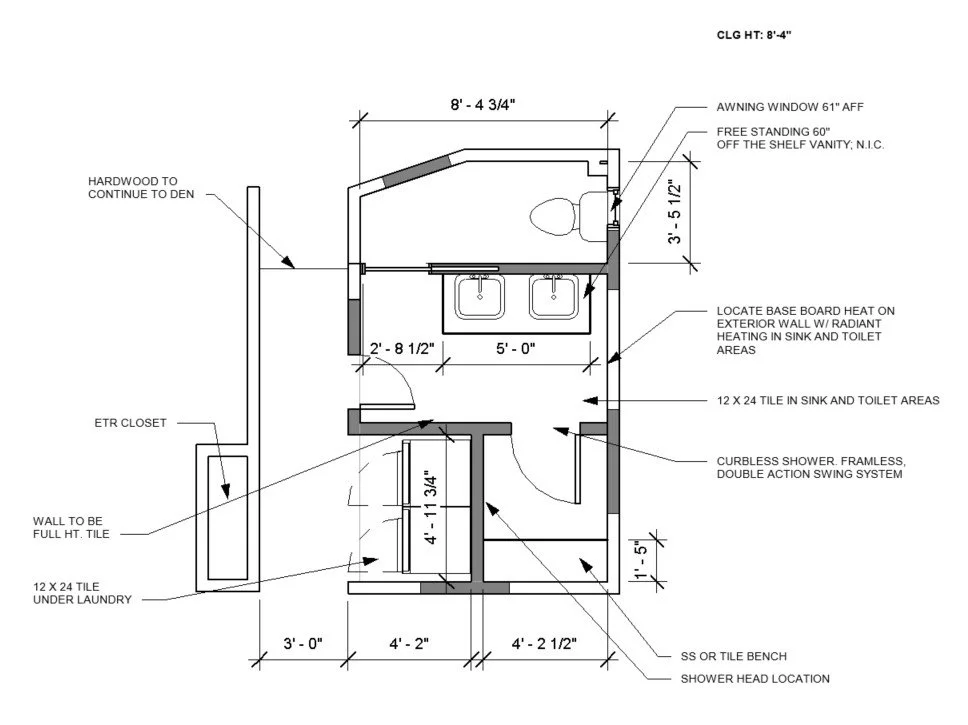 CLG HT: 8'-4"

8' - 4 3/4"

AWNING WINDOW 61" AFF

FREE STANDING 60" OFF THE SHELF VANITY; N.I.C.

HARDWOOD TO CONTINUE TO DEN

3' - 5 1/2"

LOCATE BASE BOARD HEAT ON EXTERIOR WALL W/ RADIANT HEATING IN SINK AND TOILET AREAS

2' - 8 1/2"

5' - 0"

12 X 24 TILE IN SINK AND TOILET AREAS

ETR CLOSET

CURBLESS SHOWER. FRAMLESS, DOUBLE ACTION SWING SYSTEM

4' - 11 3/4"

WALL TO BE FULL HT. TILE

1' - 5"

12 X 24 TILE UNDER LAUNDRY

3' - 0"

4' - 2"

4' - 2 1/2"

SS OR TILE BENCH

SHOWER HEAD LOCATION